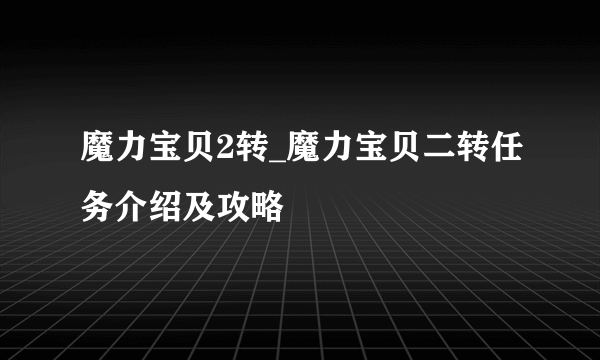 魔力宝贝2转_魔力宝贝二转任务介绍及攻略